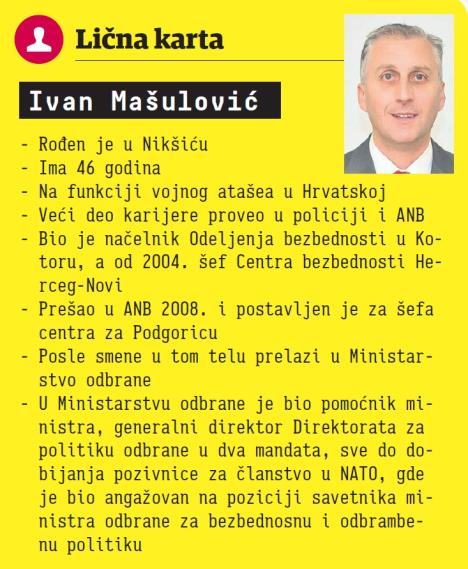 Lična karta

Ivan Mašulović

- Rođen je u Nikšiću
- Ima 46 godina
- Na funkciji vojnog atašea u Hrvatskoj
- Veći deo karijere proveo u policiji i ANB
- Bio je načelnik Odeljenja bezbednosti u Kotoru, a od 2004. šef Centra bezbednosti Herceg-Novi
- Prešao u ANB 2008. i postavljen je za šefa centra za Podgoricu
- Posle smene u tom telu prelazi u Ministarstvo odbrane
- U Ministarstvu odbrane je bio pomoćnik ministra, generalni direktor Direktorata za politiku odbrane u dva mandata, sve do dobijanja pozivnice za članstvo u NATO, gde je bio angažovan na poziciji savetnika ministra odbrane za bezbednosnu i odbrambenu politiku